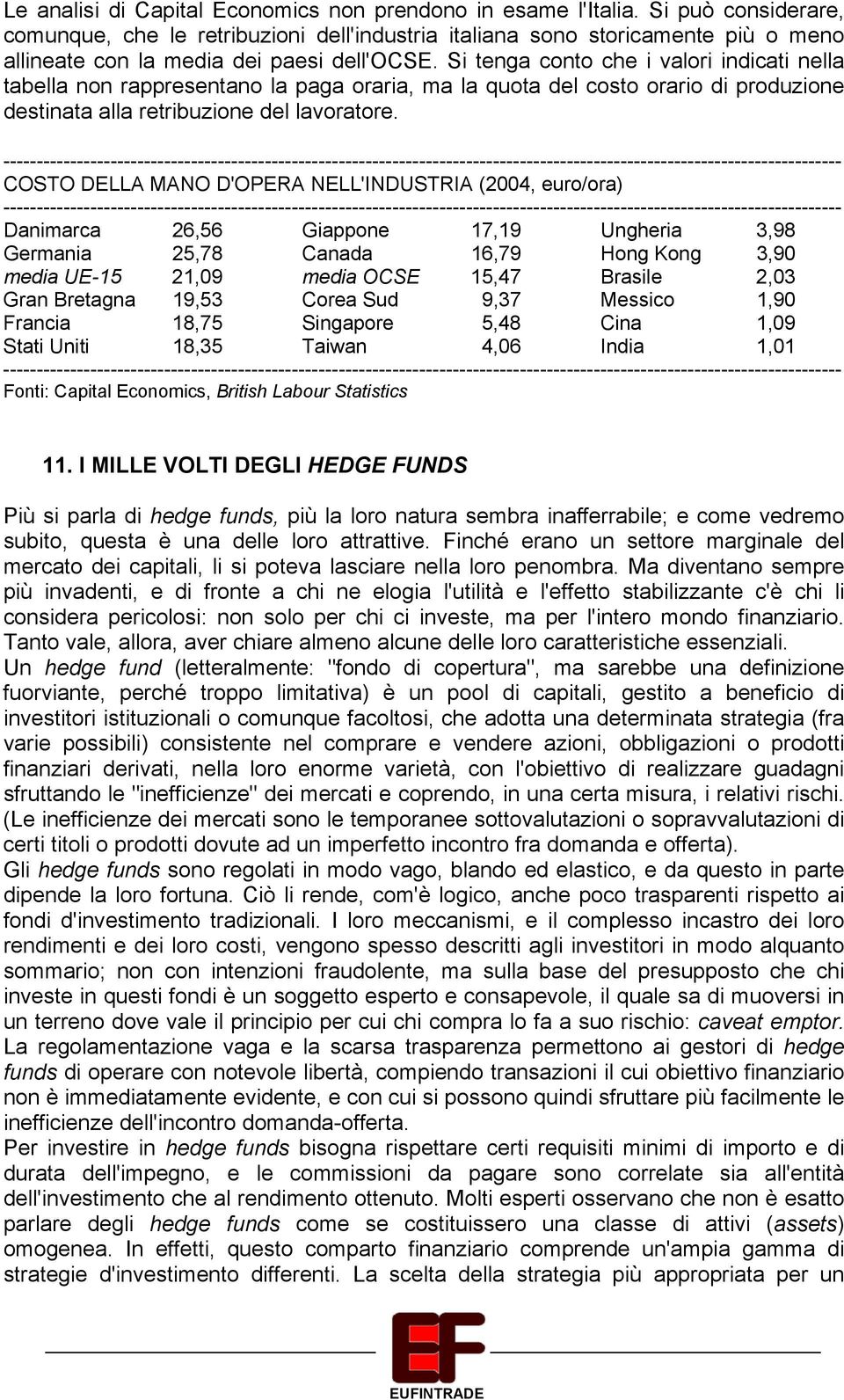 Le analisi di Capital Economics non prendono in esame l'Italia. Si può considerare, comunque, che le retribuzioni dell'industria italiana sono storicamente più o meno allineate con la media dei paesi dell'OCSE. Si tenga conto che i valori indicati nella tabella non rappresentano la paga oraria, ma la quota del costo orario di produzione destinata alla retribuzione del lavoratore.

COSTO DELLA MANO D'OPERA NELL'INDUSTRIA (2004, euro/ora)

| | | | | | |
|---|---|---|---|---|---|
| Danimarca | 26,56 | Giappone | 17,19 | Ungheria | 3,98 |
| Germania | 25,78 | Canada | 16,79 | Hong Kong | 3,90 |
| media UE-15 | 21,09 | media OCSE | 15,47 | Brasile | 2,03 |
| Gran Bretagna | 19,53 | Corea Sud | 9,37 | Messico | 1,90 |
| Francia | 18,75 | Singapore | 5,48 | Cina | 1,09 |
| Stati Uniti | 18,35 | Taiwan | 4,06 | India | 1,01 |

Fonti: Capital Economics, British Labour Statistics

11. I MILLE VOLTI DEGLI HEDGE FUNDS

Più si parla di hedge funds, più la loro natura sembra inafferrabile; e come vedremo subito, questa è una delle loro attrattive. Finché erano un settore marginale del mercato dei capitali, li si poteva lasciare nella loro penombra. Ma diventano sempre più invadenti, e di fronte a chi ne elogia l'utilità e l'effetto stabilizzante c'è chi li considera pericolosi: non solo per chi ci investe, ma per l'intero mondo finanziario. Tanto vale, allora, aver chiare almeno alcune delle loro caratteristiche essenziali.
Un hedge fund (letteralmente: "fondo di copertura", ma sarebbe una definizione fuorviante, perché troppo limitativa) è un pool di capitali, gestito a beneficio di investitori istituzionali o comunque facoltosi, che adotta una determinata strategia (fra varie possibili) consistente nel comprare e vendere azioni, obbligazioni o prodotti finanziari derivati, nella loro enorme varietà, con l'obiettivo di realizzare guadagni sfruttando le "inefficienze" dei mercati e coprendo, in una certa misura, i relativi rischi. (Le inefficienze dei mercati sono le temporanee sottovalutazioni o sopravvalutazioni di certi titoli o prodotti dovute ad un imperfetto incontro fra domanda e offerta).
Gli hedge funds sono regolati in modo vago, blando ed elastico, e da questo in parte dipende la loro fortuna. Ciò li rende, com'è logico, anche poco trasparenti rispetto ai fondi d'investimento tradizionali. I loro meccanismi, e il complesso incastro dei loro rendimenti e dei loro costi, vengono spesso descritti agli investitori in modo alquanto sommario; non con intenzioni fraudolente, ma sulla base del presupposto che chi investe in questi fondi è un soggetto esperto e consapevole, il quale sa di muoversi in un terreno dove vale il principio per cui chi compra lo fa a suo rischio: caveat emptor. La regolamentazione vaga e la scarsa trasparenza permettono ai gestori di hedge funds di operare con notevole libertà, compiendo transazioni il cui obiettivo finanziario non è immediatamente evidente, e con cui si possono quindi sfruttare più facilmente le inefficienze dell'incontro domanda-offerta.
Per investire in hedge funds bisogna rispettare certi requisiti minimi di importo e di durata dell'impegno, e le commissioni da pagare sono correlate sia all'entità dell'investimento che al rendimento ottenuto. Molti esperti osservano che non è esatto parlare degli hedge funds come se costituissero una classe di attivi (assets) omogenea. In effetti, questo comparto finanziario comprende un'ampia gamma di strategie d'investimento differenti. La scelta della strategia più appropriata per un

EF
EUFINTRADE